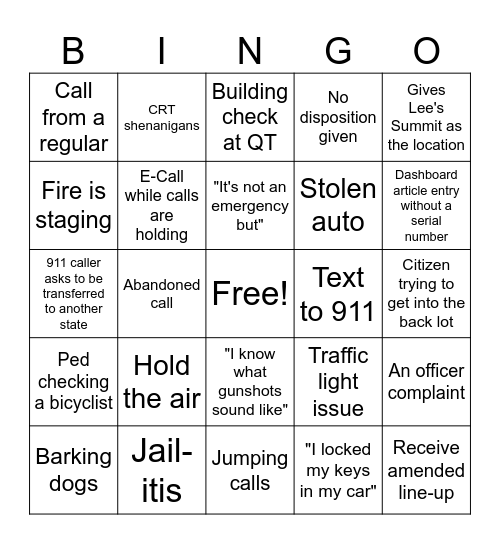 | B | I | N | G | O |
|---|---|---|---|---|
| Call from a regular | CRT shenanigans | Building check at QT | No disposition given | Gives Lee's Summit as the location |
| Fire is staging | E-Call while calls are holding | "It's not an emergency but" | Stolen auto | Dashboard article entry without a serial number |
| 911 caller asks to be transferred to another state | Abandoned call | Free! | Text to 911 | Citizen trying to get into the back lot |
| Ped checking a bicyclist | Hold the air | "I know what gunshots sound like" | Traffic light issue | An officer complaint |
| Barking dogs | Jail-itis | Jumping calls | "I locked my keys in my car" | Receive amended line-up |